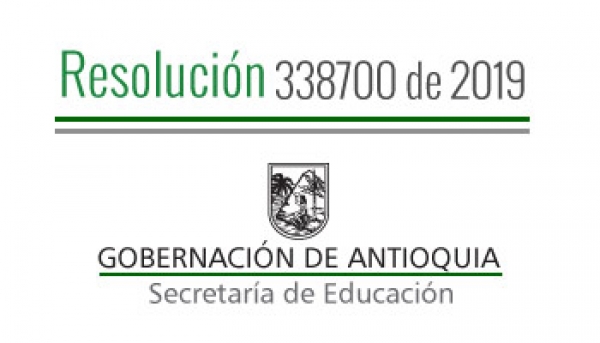 Resolución 338700 de 2019

GOBERNACIÓN DE ANTIOQUIA
Secretaría de Educación